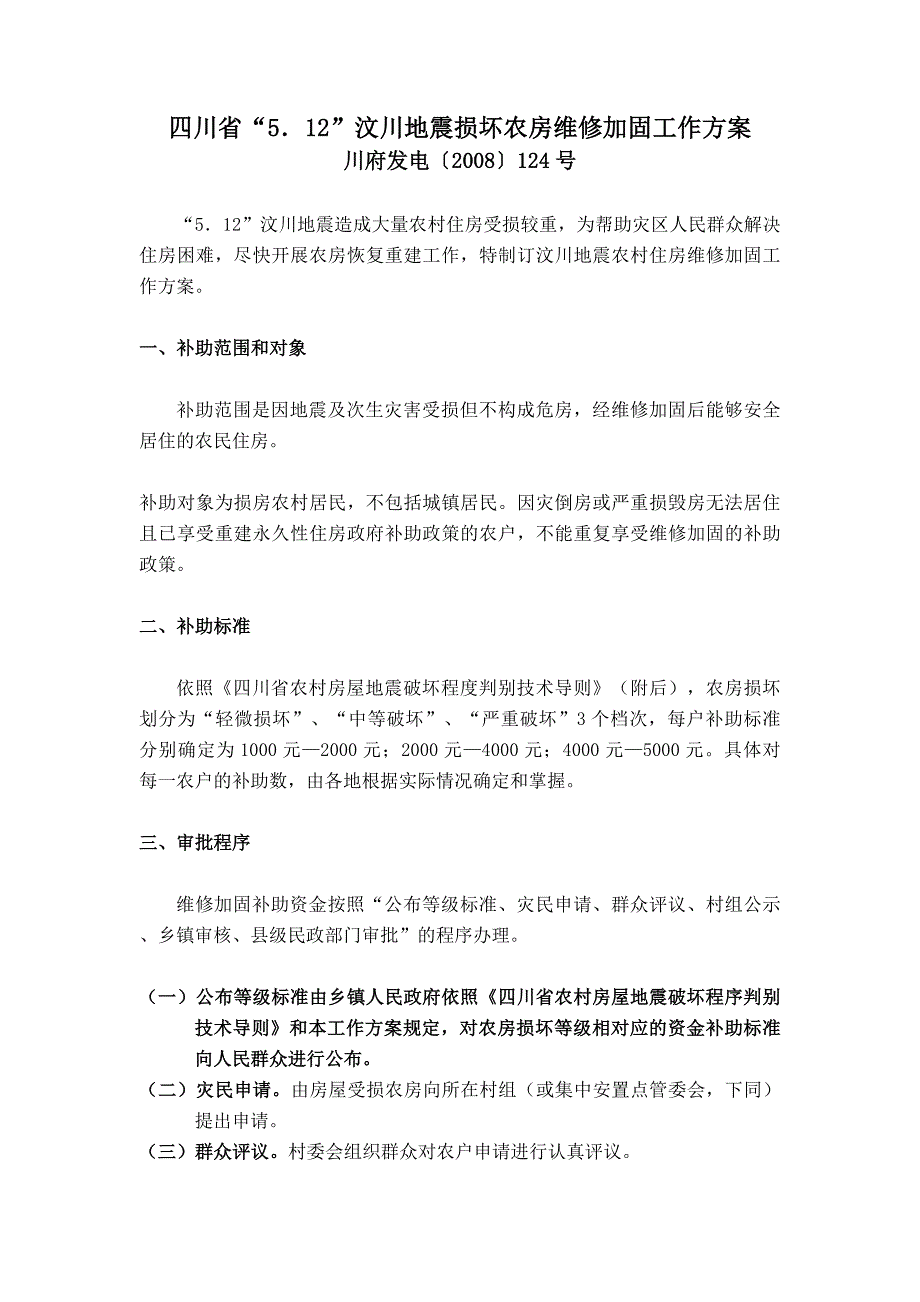 四川省“5．12”汶川地震损坏农房维修加固工作方案
川府发电〔2008〕124号

“5．12”汶川地震造成大量农村住房受损较重，为帮助灾区人民群众解决住房困难，尽快开展农房恢复重建工作，特制订汶川地震农村住房维修加固工作方案。

一、补助范围和对象

补助范围是因地震及次生灾害受损但不构成危房，经维修加固后能够安全居住的农民住房。

补助对象为损房农村居民，不包括城镇居民。因灾倒房或严重损毁房无法居住且已享受重建永久性住房政府补助政策的农户，不能重复享受维修加固的补助政策。

二、补助标准

依照《四川省农村房屋地震破坏程度判别技术导则》（附后），农房损坏划分为“轻微损坏”、“中等破坏”、“严重破坏”3个档次，每户补助标准分别确定为1000元—2000元；2000元—4000元；4000元—5000元。具体对每一农户的补助数，由各地根据实际情况确定和掌握。

三、审批程序

维修加固补助资金按照“公布等级标准、灾民申请、群众评议、村组公示、乡镇审核、县级民政部门审批”的程序办理。

（一）公布等级标准由乡镇人民政府依照《四川省农村房屋地震破坏程序判别技术导则》和本工作方案规定，对农房损坏等级相对应的资金补助标准向人民群众进行公布。
（二）灾民申请。由房屋受损农房向所在村组（或集中安置点管委会，下同）提出申请。
（三）群众评议。村委会组织群众对农户申请进行认真评议。